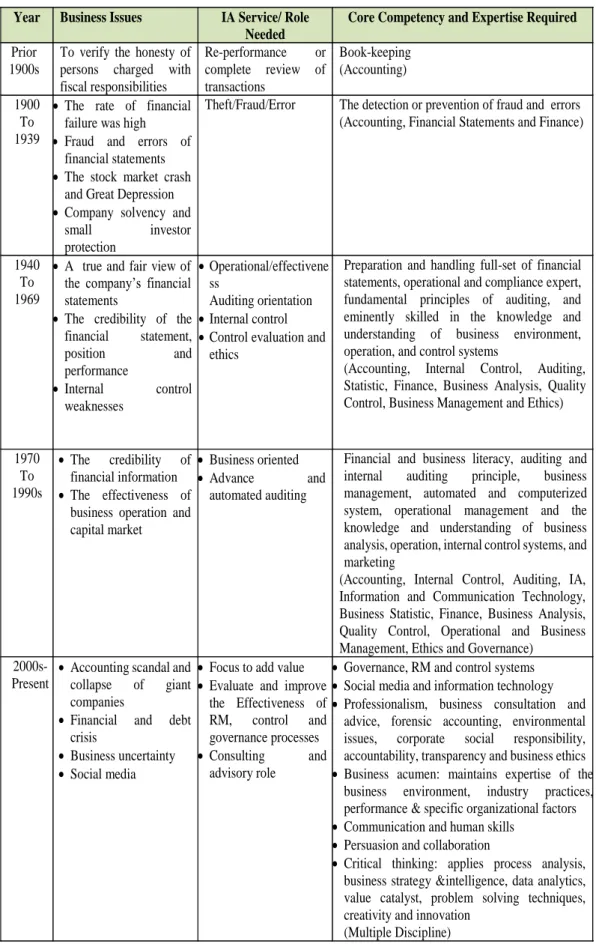 | Year | Business Issues | IA Service/ Role Needed | Core Competency and Expertise Required |
|---|---|---|---|
| Prior 1900s | To verify the honesty of persons charged with fiscal responsibilities | Re-performance or complete review of transactions | Book-keeping (Accounting) |
| 1900 To 1939 | • The rate of financial failure was high • Fraud and errors of financial statements • The stock market crash and Great Depression • Company solvency and small investor protection | Theft/Fraud/Error | The detection or prevention of fraud and errors (Accounting, Financial Statements and Finance) |
| 1940 To 1969 | • A true and fair view of the company's financial statements • The credibility of the financial statement, position and performance • Internal control weaknesses | • Operational/effectiveness Auditing orientation • Internal control • Control evaluation and ethics | Preparation and handling full-set of financial statements, operational and compliance expert, fundamental principles of auditing, and eminently skilled in the knowledge and understanding of business environment, operation, and control systems (Accounting, Internal Control, Auditing, Statistic, Finance, Business Analysis, Quality Control, Business Management and Ethics) |
| 1970 To 1990s | • The credibility of financial information • The effectiveness of business operation and capital market | • Business oriented • Advance and automated auditing | Financial and business literacy, auditing and internal auditing principle, business management, automated and computerized system, operational management and the knowledge and understanding of business analysis, operation, internal control systems, and marketing (Accounting, Internal Control, Auditing, IA, Information and Communication Technology, Business Statistic, Finance, Business Analysis, Quality Control, Operational and Business Management, Ethics and Governance) |
| 2000s-Present | • Accounting scandal and collapse of giant companies • Financial and debt crisis • Business uncertainty • Social media | • Focus to add value • Evaluate and improve the Effectiveness of RM, control and governance processes • Consulting and advisory role | • Governance, RM and control systems • Social media and information technology • Professionalism, business consultation and advice, forensic accounting, environmental issues, corporate social responsibility, accountability, transparency and business ethics • Business acumen: maintains expertise of the business environment, industry practices, performance & specific organizational factors • Communication and human skills • Persuasion and collaboration • Critical thinking: applies process analysis, business strategy &intelligence, data analytics, value catalyst, problem solving techniques, creativity and innovation (Multiple Discipline) |